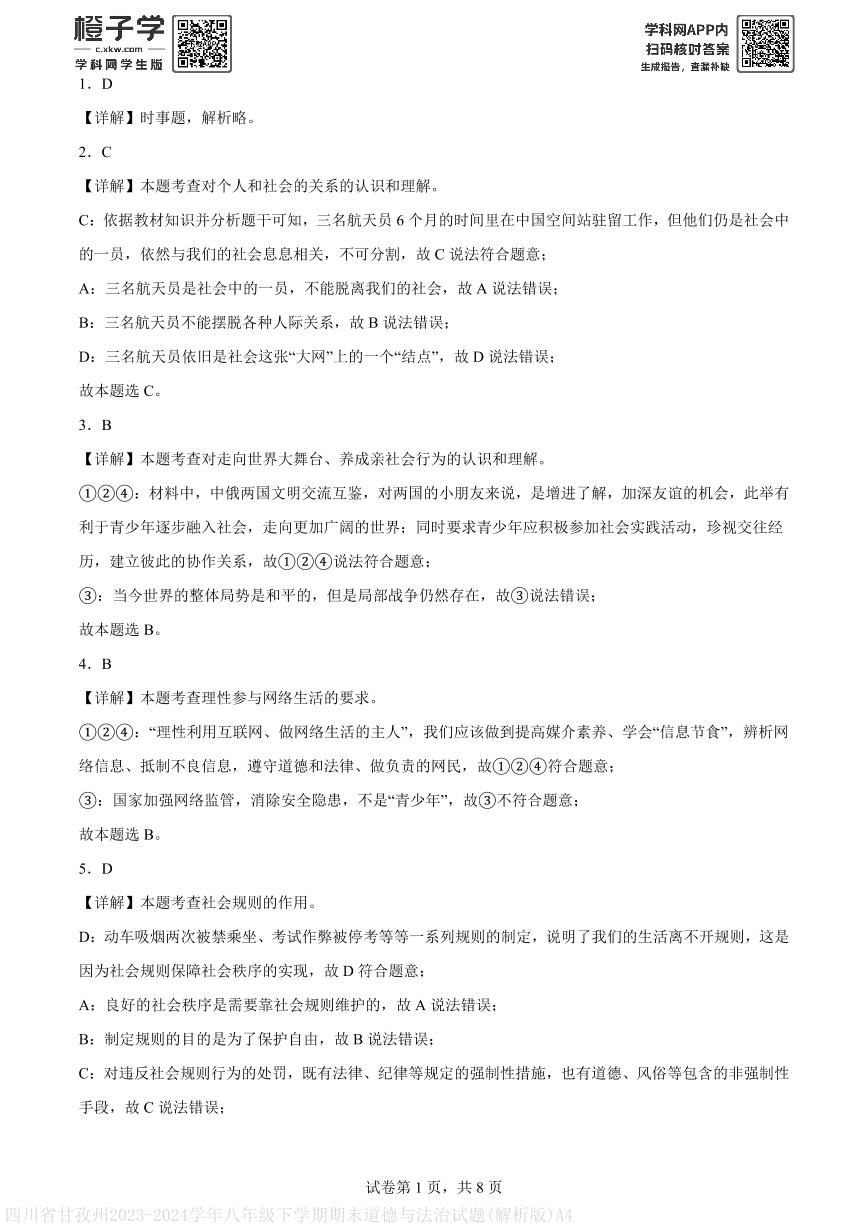 橙子学
c.xkw.com
学科网学生版

学科网APP内
扫码核对答案
生成报告，查漏补缺

1．D

【详解】时事题，解析略。

2．C

【详解】本题考查对个人和社会的关系的认识和理解。

C：依据教材知识并分析题干可知，三名航天员6个月的时间里在中国空间站驻留工作，但他们仍是社会中的一员，依然与我们的社会息息相关，不可分割，故C说法符合题意；

A：三名航天员是社会中的一员，不能脱离我们的社会，故A说法错误；

B：三名航天员不能摆脱各种人际关系，故B说法错误；

D：三名航天员依旧是社会这张“大网”上的一个“结点”，故D说法错误；

故本题选C。

3．B

【详解】本题考查对走向世界大舞台、养成亲社会行为的认识和理解。

①②④：材料中，中俄两国文明交流互鉴，对两国的小朋友来说，是增进了解，加深友谊的机会，此举有利于青少年逐步融入社会，走向更加广阔的世界；同时要求青少年应积极参加社会实践活动，珍视交往经历，建立彼此的协作关系，故①②④说法符合题意；

③：当今世界的整体局势是和平的，但是局部战争仍然存在，故③说法错误；

故本题选B。

4．B

【详解】本题考查理性参与网络生活的要求。

①②④：“理性利用互联网、做网络生活的主人”，我们应该做到提高媒介素养、学会“信息节食”，辨析网络信息、抵制不良信息，遵守道德和法律、做负责的网民，故①②④符合题意；

③：国家加强网络监管，消除安全隐患，不是“青少年”，故③不符合题意；

故本题选B。

5．D

【详解】本题考查社会规则的作用。

D：动车吸烟两次被禁乘坐、考试作弊被停考等等一系列规则的制定，说明了我们的生活离不开规则，这是因为社会规则保障社会秩序的实现，故D符合题意；

A：良好的社会秩序是需要靠社会规则维护的，故A说法错误；

B：制定规则的目的是为了保护自由，故B说法错误；

C：对违反社会规则行为的处罚，既有法律、纪律等规定的强制性措施，也有道德、风俗等包含的非强制性手段，故C说法错误；

试卷第1页，共8页

四川省甘孜州2023-2024学年八年级下学期期末道德与法治试题(解析版)A4